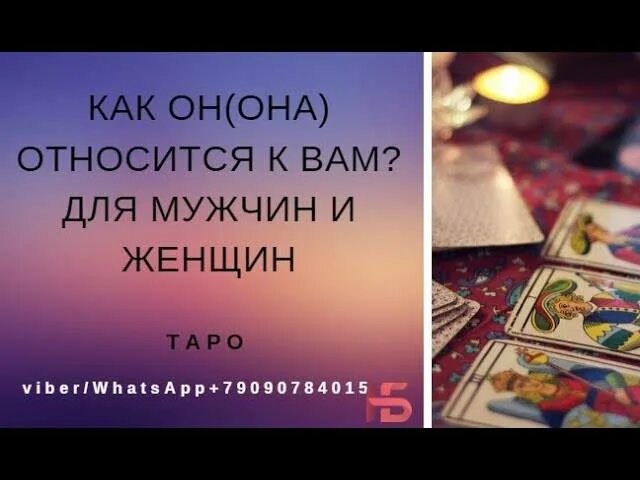 КАК ОН(ОНА) ОТНОСИТСЯ К ВАМ? ДЛЯ МУЖЧИН И ЖЕНЩИН

ТАРО

viber/WhatsApp+79090784015